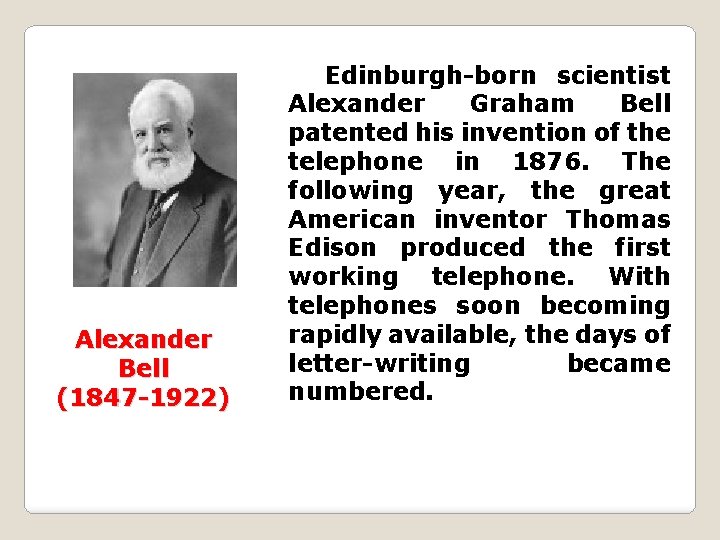 Alexander
Bell
(1847-1922)

Edinburgh-born scientist Alexander Graham Bell patented his invention of the telephone in 1876. The following year, the great American inventor Thomas Edison produced the first working telephone. With telephones soon becoming rapidly available, the days of letter-writing became numbered.